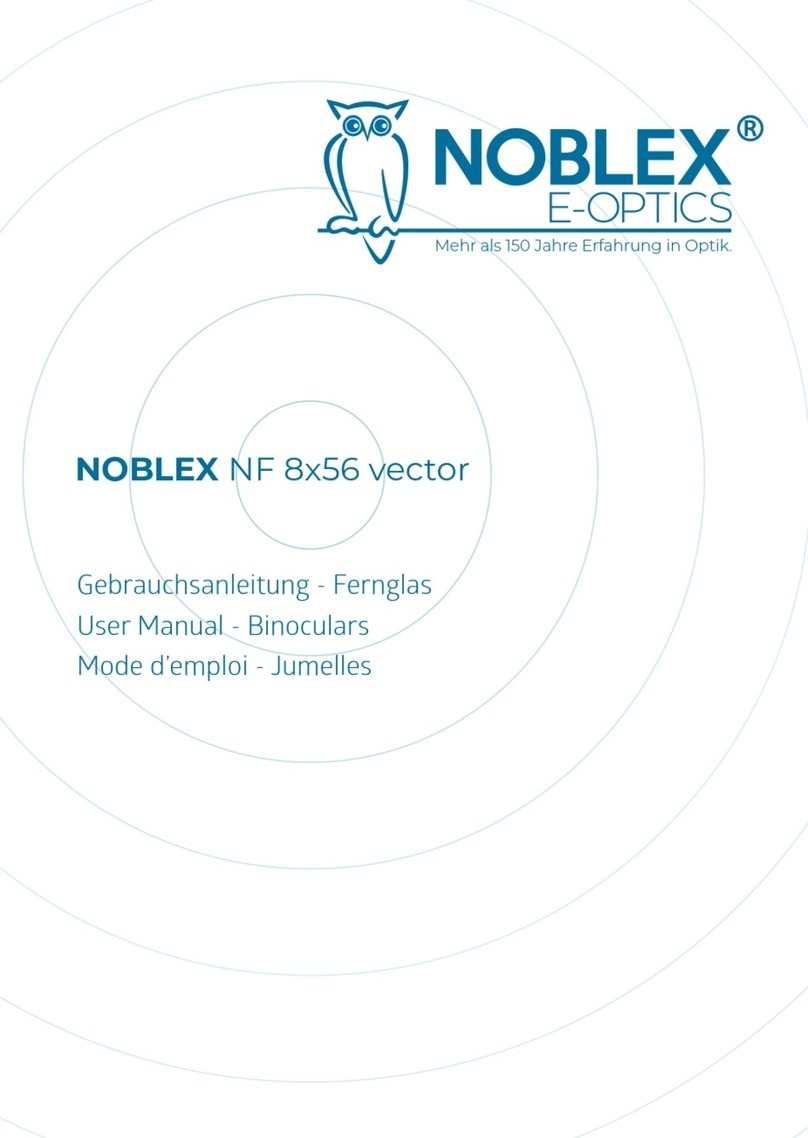 NOBLEX®
E-OPTICS
Mehr als 150 Jahre Erfahrung in Optik.

NOBLEX NF 8x56 vector

Gebrauchsanleitung - Fernglas
User Manual - Binoculars
Mode d'emploi - Jumelles